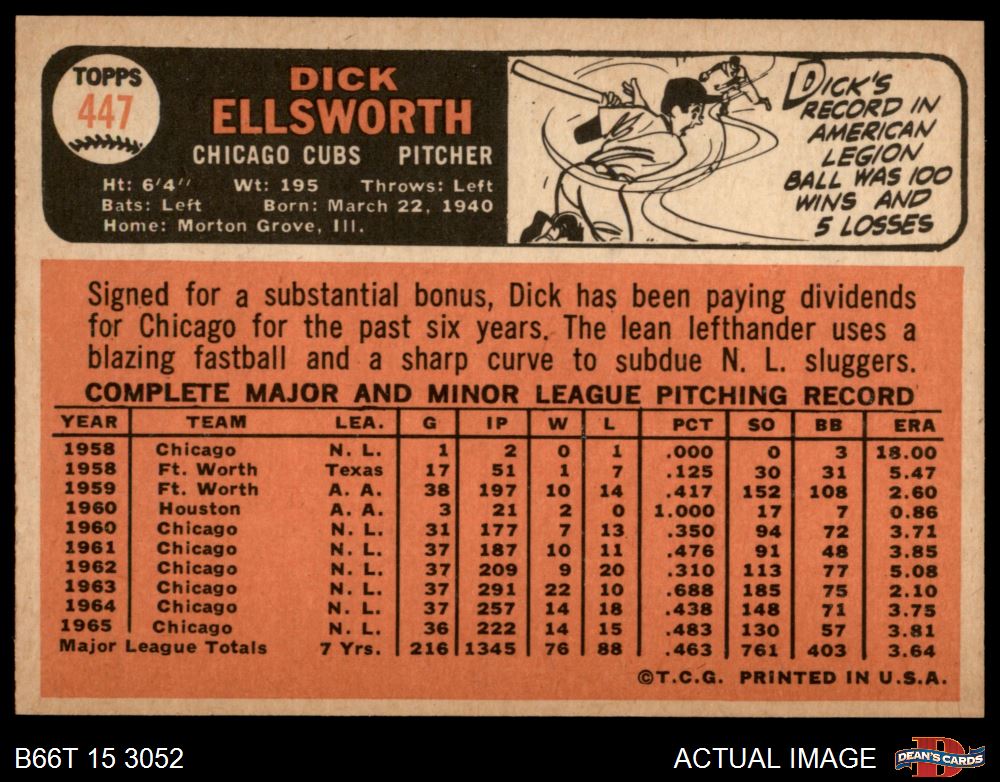 TOPPS
447

DICK
ELLSWORTH
CHICAGO CUBS PITCHER

Ht: 6'4" Wt: 195 Throws: Left
Bats: Left Born: March 22, 1940
Home: Morton Grove, Ill.

DICK'S RECORD IN AMERICAN LEGION BALL WAS 100 WINS AND 5 LOSSES

Signed for a substantial bonus, Dick has been paying dividends for Chicago for the past six years. The lean lefthander uses a blazing fastball and a sharp curve to subdue N. L. sluggers.

COMPLETE MAJOR AND MINOR LEAGUE PITCHING RECORD

| YEAR | TEAM | LEA. | G | IP | W | L | PCT | SO | BB | ERA |
|---|---|---|---|---|---|---|---|---|---|---|
| 1958 | Chicago | N. L. | 1 | 2 | 0 | 1 | .000 | 0 | 3 | 18.00 |
| 1958 | Ft. Worth | Texas | 17 | 51 | 1 | 7 | .125 | 30 | 31 | 5.47 |
| 1959 | Ft. Worth | A. A. | 38 | 197 | 10 | 14 | .417 | 152 | 108 | 2.60 |
| 1960 | Houston | A. A. | 3 | 21 | 2 | 0 | 1.000 | 17 | 7 | 0.86 |
| 1960 | Chicago | N. L. | 31 | 177 | 7 | 13 | .350 | 94 | 72 | 3.71 |
| 1961 | Chicago | N. L. | 37 | 187 | 10 | 11 | .476 | 91 | 48 | 3.85 |
| 1962 | Chicago | N. L. | 37 | 209 | 9 | 20 | .310 | 113 | 77 | 5.08 |
| 1963 | Chicago | N. L. | 37 | 291 | 22 | 10 | .688 | 185 | 75 | 2.10 |
| 1964 | Chicago | N. L. | 37 | 257 | 14 | 18 | .438 | 148 | 71 | 3.75 |
| 1965 | Chicago | N. L. | 36 | 222 | 14 | 15 | .483 | 130 | 57 | 3.81 |
| Major League Totals | | 7 Yrs. | 216 | 1345 | 76 | 88 | .463 | 761 | 403 | 3.64 |

©T.C.G. PRINTED IN U.S.A.

B66T 15 3052

ACTUAL IMAGE

DEAN'S CARDS